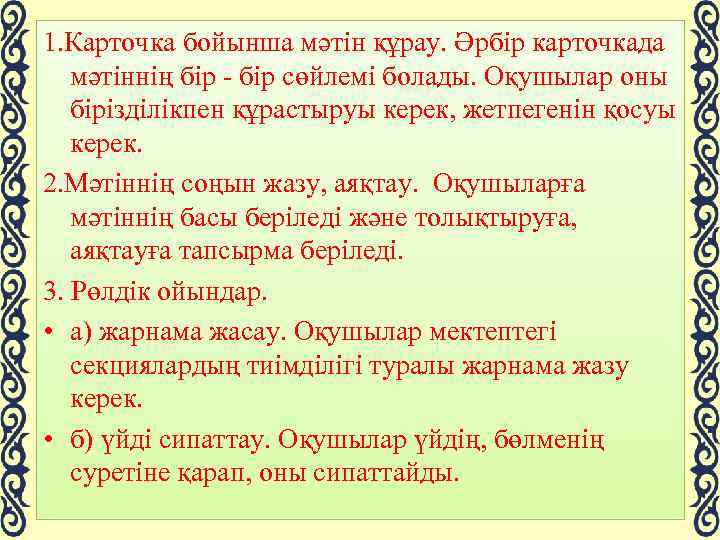 1.Карточка бойынша мәтін құрау. Әрбір карточкада мәтіннің бір - бір сөйлемі болады. Оқушылар оны бірізділікпен құрастыруы керек, жетпегенін қосуы керек.

2.Мәтіннің соңын жазу, аяқтау. Оқушыларға мәтіннің басы беріледі және толықтыруға, аяқтауға тапсырма беріледі.

3. Рөлдік ойындар.

• а) жарнама жасау. Оқушылар мектептегі секциялардың тиімділігі туралы жарнама жазу керек.

• б) үйді сипаттау. Оқушылар үйдің, бөлменің суретіне қарап, оны сипаттайды.